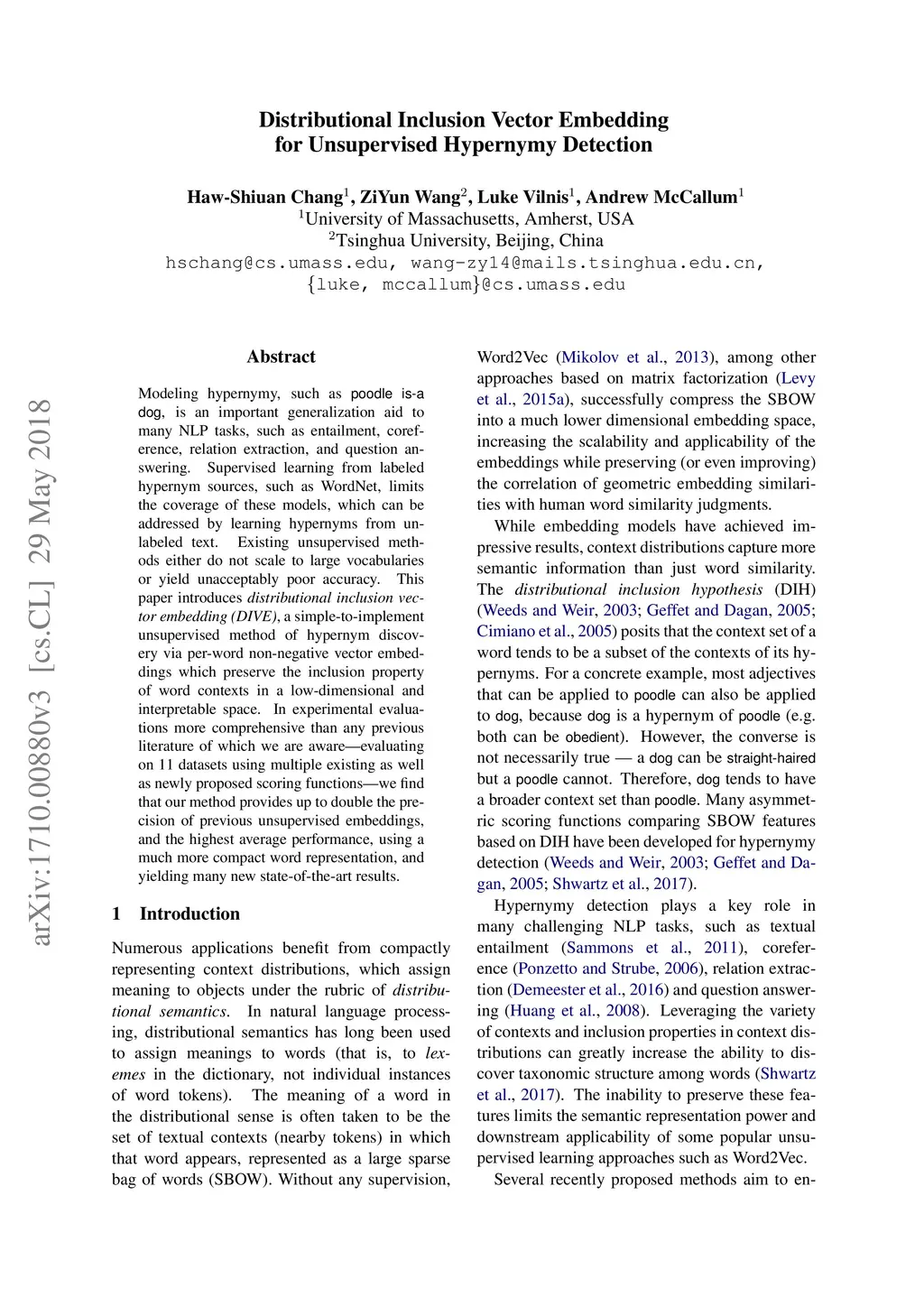 Distributional Inclusion Vector Embedding for Unsupervised Hypernymy Detection

Haw-Shiuan Chang$^1$, ZiYun Wang$^2$, Luke Vilnis$^1$, Andrew McCallum$^1$
$^1$University of Massachusetts, Amherst, USA
$^2$Tsinghua University, Beijing, China
hschang@cs.umass.edu, wang-zy14@mails.tsinghua.edu.cn, {luke, mccallum}@cs.umass.edu

arXiv:1710.00880v3 [cs.CL] 29 May 2018

Abstract

Modeling hypernymy, such as poodle is-a dog, is an important generalization aid to many NLP tasks, such as entailment, coreference, relation extraction, and question answering. Supervised learning from labeled hypernym sources, such as WordNet, limits the coverage of these models, which can be addressed by learning hypernyms from unlabeled text. Existing unsupervised methods either do not scale to large vocabularies or yield unacceptably poor accuracy. This paper introduces distributional inclusion vector embedding (DIVE), a simple-to-implement unsupervised method of hypernym discovery via per-word non-negative vector embeddings which preserve the inclusion property of word contexts in a low-dimensional and interpretable space. In experimental evaluations more comprehensive than any previous literature of which we are aware—evaluating on 11 datasets using multiple existing as well as newly proposed scoring functions—we find that our method provides up to double the precision of previous unsupervised embeddings, and the highest average performance, using a much more compact word representation, and yielding many new state-of-the-art results.

1 Introduction

Numerous applications benefit from compactly representing context distributions, which assign meaning to objects under the rubric of distributional semantics. In natural language processing, distributional semantics has long been used to assign meanings to words (that is, to lexemes in the dictionary, not individual instances of word tokens). The meaning of a word in the distributional sense is often taken to be the set of textual contexts (nearby tokens) in which that word appears, represented as a large sparse bag of words (SBOW). Without any supervision,

Word2Vec (Mikolov et al., 2013), among other approaches based on matrix factorization (Levy et al., 2015a), successfully compress the SBOW into a much lower dimensional embedding space, increasing the scalability and applicability of the embeddings while preserving (or even improving) the correlation of geometric embedding similarities with human word similarity judgments.

While embedding models have achieved impressive results, context distributions capture more semantic information than just word similarity. The distributional inclusion hypothesis (DIH) (Weeds and Weir, 2003; Geffet and Dagan, 2005; Cimiano et al., 2005) posits that the context set of a word tends to be a subset of the contexts of its hypernyms. For a concrete example, most adjectives that can be applied to poodle can also be applied to dog, because dog is a hypernym of poodle (e.g. both can be obedient). However, the converse is not necessarily true — a dog can be straight-haired but a poodle cannot. Therefore, dog tends to have a broader context set than poodle. Many asymmetric scoring functions comparing SBOW features based on DIH have been developed for hypernymy detection (Weeds and Weir, 2003; Geffet and Dagan, 2005; Shwartz et al., 2017).

Hypernymy detection plays a key role in many challenging NLP tasks, such as textual entailment (Sammons et al., 2011), coreference (Ponzetto and Strube, 2006), relation extraction (Demeester et al., 2016) and question answering (Huang et al., 2008). Leveraging the variety of contexts and inclusion properties in context distributions can greatly increase the ability to discover taxonomic structure among words (Shwartz et al., 2017). The inability to preserve these features limits the semantic representation power and downstream applicability of some popular unsupervised learning approaches such as Word2Vec.

Several recently proposed methods aim to en-